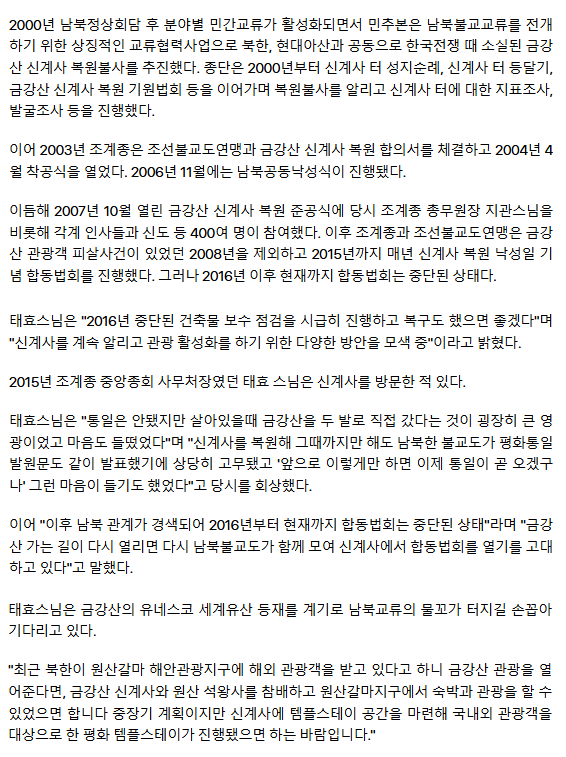 2000년 남북정상회담 후 분야별 민간교류가 활성화되면서 민추본은 남북불교교류를 전개하기 위한 상징적인 교류협력사업으로 북한, 현대아산과 공동으로 한국전쟁 때 소실된 금강산 신계사 복원불사를 추진했다. 종단은 2000년부터 신계사 터 성지순례, 신계사 터 등달기, 금강산 신계사 복원 기원법회 등을 이어가며 복원불사를 알리고 신계사 터에 대한 지표조사, 발굴조사 등을 진행했다.

이어 2003년 조계종은 조선불교도연맹과 금강산 신계사 복원 합의서를 체결하고 2004년 4월 착공식을 열었다. 2006년 11월에는 남북공동낙성식이 진행됐다.

이듬해 2007년 10월 열린 금강산 신계사 복원 준공식에 당시 조계종 총무원장 지관스님을 비롯해 각계 인사들과 신도 등 400여 명이 참여했다. 이후 조계종과 조선불교도연맹은 금강산 관광객 피살사건이 있었던 2008년을 제외하고 2015년까지 매년 신계사 복원 낙성일 기념 합동법회를 진행했다. 그러나 2016년 이후 현재까지 합동법회는 중단된 상태다.

태효스님은 "2016년 중단된 건축물 보수 점검을 시급히 진행하고 복구도 했으면 좋겠다"며 "신계사를 계속 알리고 관광 활성화를 하기 위한 다양한 방안을 모색 중"이라고 밝혔다.

2015년 조계종 중앙종회 사무처장였던 태효 스님은 신계사를 방문한 적 있다.

태효스님은 "통일은 안됐지만 살아있을때 금강산을 두 발로 직접 갔다는 것이 굉장히 큰 영광이었고 마음도 들떴었다"며 "신계사를 복원해 그때까지만 해도 남북한 불교도가 평화통일 발원문도 같이 발표했기에 상당히 고무됐고 '앞으로 이렇게만 하면 이제 통일이 곧 오겠구나' 그런 마음이 들기도 했었다"고 당시를 회상했다.

이어 "이후 남북 관계가 경색되어 2016년부터 현재까지 합동법회는 중단된 상태"라며 "금강산 가는 길이 다시 열리면 다시 남북불교도가 함께 모여 신계사에서 합동법회를 열기를 고대하고 있다"고 말했다.

태효스님은 금강산의 유네스코 세계유산 등재를 계기로 남북교류의 물꼬가 터지길 손꼽아 기다리고 있다.

"최근 북한이 원산갈마 해안관광지구에 해외 관광객을 받고 있다고 하니 금강산 관광을 열어준다면, 금강산 신계사와 원산 석왕사를 참배하고 원산갈마지구에서 숙박과 관광을 할 수 있었으면 합니다 중장기 계획이지만 신계사에 템플스테이 공간을 마련해 국내외 관광객을 대상으로 한 평화 템플스테이가 진행됐으면 하는 바람입니다."